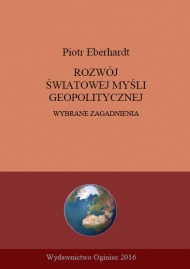 Piotr Eberhardt

ROZWÓJ
ŚWIATOWEJ MYŚLI
GEOPOLITYCZNEJ

WYBRANE ZAGADNIENIA

Wydawnictwo Oginiec 2016